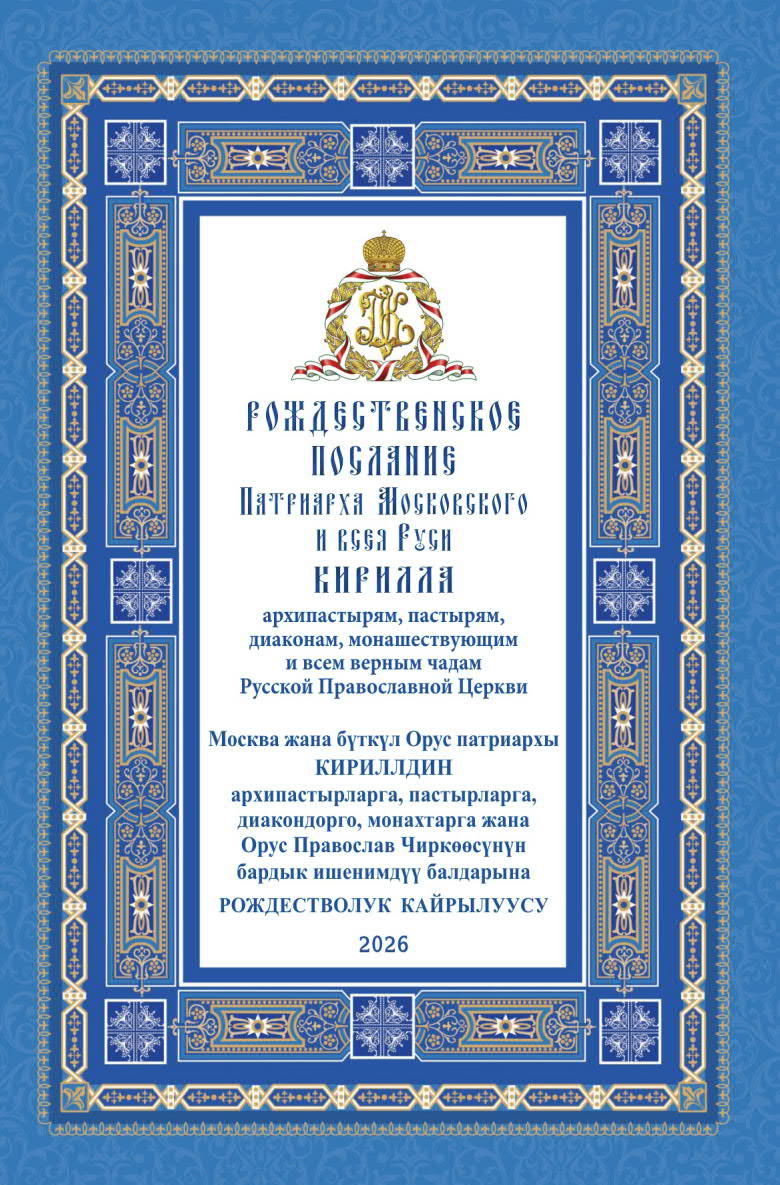 РОЖДЕСТВЕНСКОЕ ПОСЛАНИЕ
Патриарха Московского и всея Руси
КИРИЛЛА
архипастырям, пастырям, диаконам, монашествующим и всем верным чадам Русской Православной Церкви

Москва жана бүткүл Орус патриархы
КИРИЛЛДИН
архипастырларга, пастырларга, диакондорго, монахтарга жана Орус Православ Чиркөөсүнүн бардык ишенимдүү балдарына
РОЖДЕСТВОЛУК КАЙРЫЛУУСУ
2026